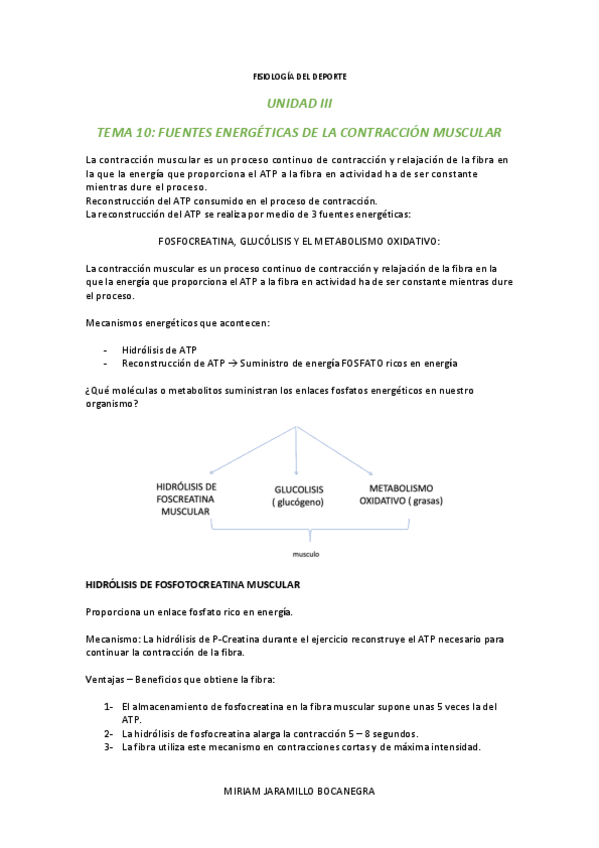 FISIOLOGÍA DEL DEPORTE

UNIDAD III

TEMA 10: FUENTES ENERGÉTICAS DE LA CONTRACCIÓN MUSCULAR

La contracción muscular es un proceso continuo de contracción y relajación de la fibra en la que la energía que proporciona el ATP a la fibra en actividad ha de ser constante mientras dure el proceso.
Reconstrucción del ATP consumido en el proceso de contracción.
La reconstrucción del ATP se realiza por medio de 3 fuentes energéticas:

FOSFOCREATINA, GLUCÓLISIS Y EL METABOLISMO OXIDATIVO:

La contracción muscular es un proceso continuo de contracción y relajación de la fibra en la que la energía que proporciona el ATP a la fibra en actividad ha de ser constante mientras dure el proceso.

Mecanismos energéticos que acontecen:

- Hidrólisis de ATP
- Reconstrucción de ATP → Suministro de energía FOSFATO ricos en energía

¿Qué moléculas o metabolitos suministran los enlaces fosfatos energéticos en nuestro organismo?

HIDRÓLISIS DE FOSCREATINA MUSCULAR

GLUCOLISIS ( glucógeno)

METABOLISMO OXIDATIVO ( grasas)

musculo

HIDRÓLISIS DE FOSFOTOCREATINA MUSCULAR

Proporciona un enlace fosfato rico en energía.

Mecanismo: La hidrólisis de P-Creatina durante el ejercicio reconstruye el ATP necesario para continuar la contracción de la fibra.

Ventajas – Beneficios que obtiene la fibra:

1- El almacenamiento de fosfocreatina en la fibra muscular supone unas 5 veces la del ATP.
2- La hidrólisis de fosfocreatina alarga la contracción 5 – 8 segundos.
3- La fibra utiliza este mecanismo en contracciones cortas y de máxima intensidad.

MIRIAM JARAMILLO BOCANEGRA